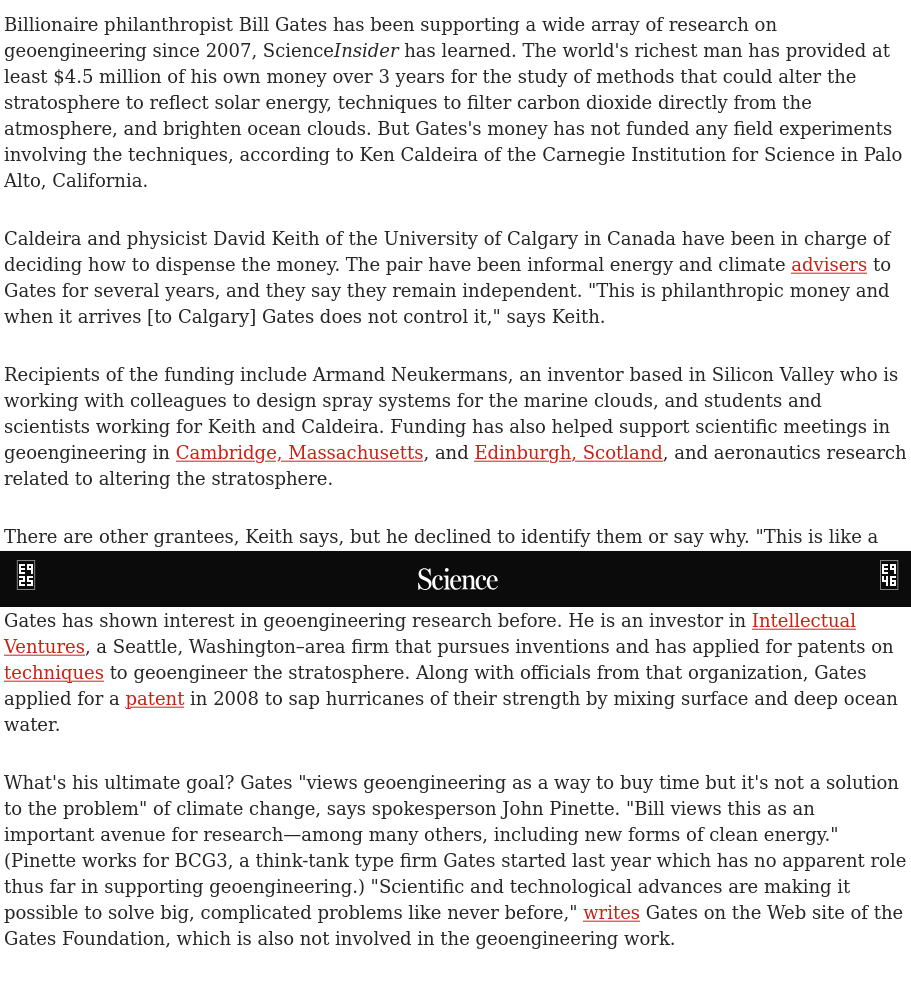 Billionaire philanthropist Bill Gates has been supporting a wide array of research on geoengineering since 2007, ScienceInsider has learned. The world's richest man has provided at least $4.5 million of his own money over 3 years for the study of methods that could alter the stratosphere to reflect solar energy, techniques to filter carbon dioxide directly from the atmosphere, and brighten ocean clouds. But Gates's money has not funded any field experiments involving the techniques, according to Ken Caldeira of the Carnegie Institution for Science in Palo Alto, California.

Caldeira and physicist David Keith of the University of Calgary in Canada have been in charge of deciding how to dispense the money. The pair have been informal energy and climate advisers to Gates for several years, and they say they remain independent. "This is philanthropic money and when it arrives [to Calgary] Gates does not control it," says Keith.

Recipients of the funding include Armand Neukermans, an inventor based in Silicon Valley who is working with colleagues to design spray systems for the marine clouds, and students and scientists working for Keith and Caldeira. Funding has also helped support scientific meetings in geoengineering in Cambridge, Massachusetts, and Edinburgh, Scotland, and aeronautics research related to altering the stratosphere.

There are other grantees, Keith says, but he declined to identify them or say why. "This is like a

E9 25 Science E9 46

Gates has shown interest in geoengineering research before. He is an investor in Intellectual Ventures, a Seattle, Washington–area firm that pursues inventions and has applied for patents on techniques to geoengineer the stratosphere. Along with officials from that organization, Gates applied for a patent in 2008 to sap hurricanes of their strength by mixing surface and deep ocean water.

What's his ultimate goal? Gates "views geoengineering as a way to buy time but it's not a solution to the problem" of climate change, says spokesperson John Pinette. "Bill views this as an important avenue for research—among many others, including new forms of clean energy." (Pinette works for BCG3, a think-tank type firm Gates started last year which has no apparent role thus far in supporting geoengineering.) "Scientific and technological advances are making it possible to solve big, complicated problems like never before," writes Gates on the Web site of the Gates Foundation, which is also not involved in the geoengineering work.